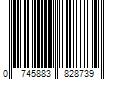 0 745883 828739